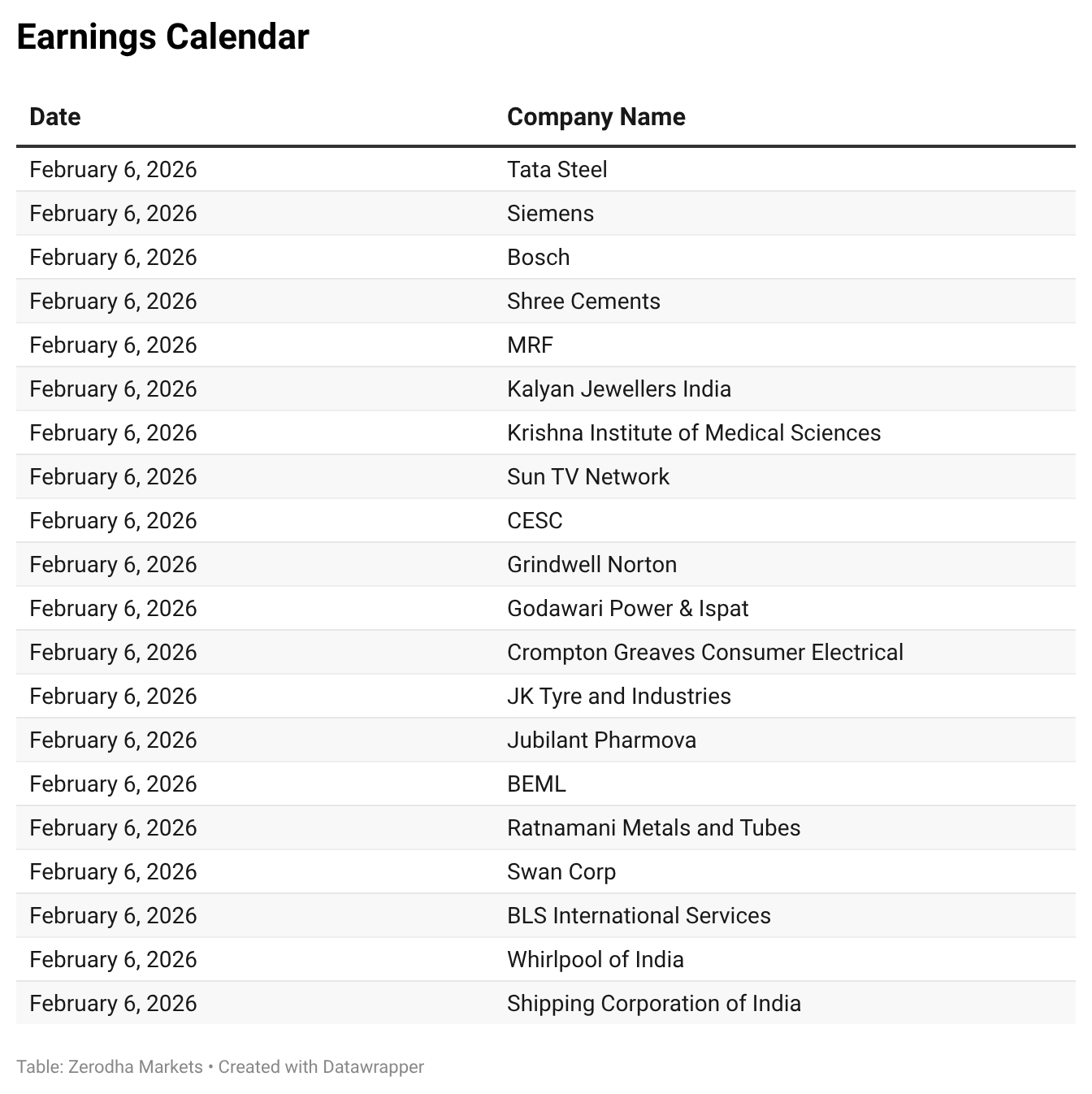 Earnings Calendar

| Date | Company Name |
|---|---|
| February 6, 2026 | Tata Steel |
| February 6, 2026 | Siemens |
| February 6, 2026 | Bosch |
| February 6, 2026 | Shree Cements |
| February 6, 2026 | MRF |
| February 6, 2026 | Kalyan Jewellers India |
| February 6, 2026 | Krishna Institute of Medical Sciences |
| February 6, 2026 | Sun TV Network |
| February 6, 2026 | CESC |
| February 6, 2026 | Grindwell Norton |
| February 6, 2026 | Godawari Power & Ispat |
| February 6, 2026 | Crompton Greaves Consumer Electrical |
| February 6, 2026 | JK Tyre and Industries |
| February 6, 2026 | Jubilant Pharmova |
| February 6, 2026 | BEML |
| February 6, 2026 | Ratnamani Metals and Tubes |
| February 6, 2026 | Swan Corp |
| February 6, 2026 | BLS International Services |
| February 6, 2026 | Whirlpool of India |
| February 6, 2026 | Shipping Corporation of India |

Table: Zerodha Markets • Created with Datawrapper